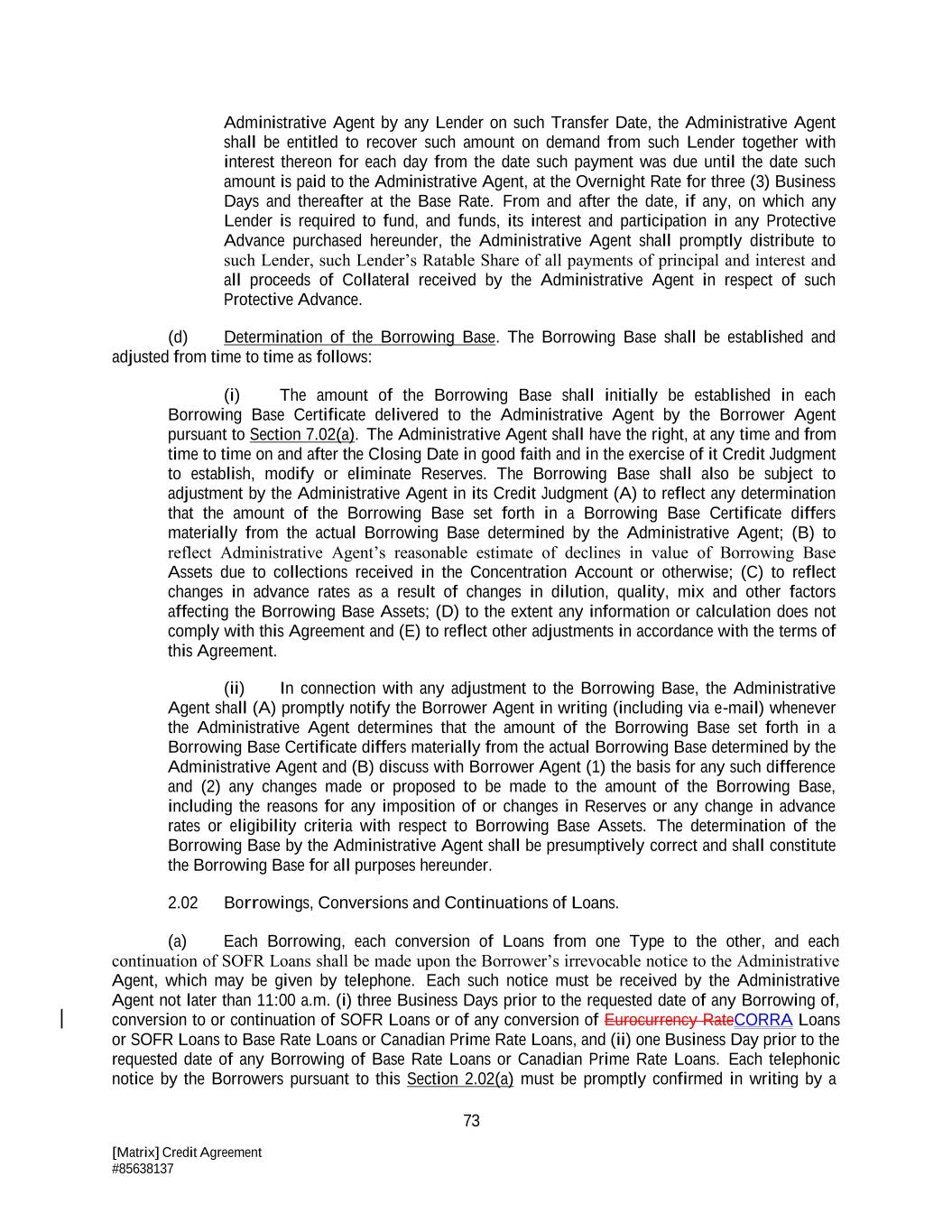 Administrative Agent by any Lender on such Transfer Date, the Administrative Agent shall be entitled to recover such amount on demand from such Lender together with interest thereon for each day from the date such payment was due until the date such amount is paid to the Administrative Agent, at the Overnight Rate for three (3) Business Days and thereafter at the Base Rate. From and after the date, if any, on which any Lender is required to fund, and funds, its interest and participation in any Protective Advance purchased hereunder, the Administrative Agent shall promptly distribute to such Lender, such Lender's Ratable Share of all payments of principal and interest and all proceeds of Collateral received by the Administrative Agent in respect of such Protective Advance.

(d) Determination of the Borrowing Base. The Borrowing Base shall be established and adjusted from time to time as follows:

(i) The amount of the Borrowing Base shall initially be established in each Borrowing Base Certificate delivered to the Administrative Agent by the Borrower Agent pursuant to Section 7.02(a). The Administrative Agent shall have the right, at any time and from time to time on and after the Closing Date in good faith and in the exercise of it Credit Judgment to establish, modify or eliminate Reserves. The Borrowing Base shall also be subject to adjustment by the Administrative Agent in its Credit Judgment (A) to reflect any determination that the amount of the Borrowing Base set forth in a Borrowing Base Certificate differs materially from the actual Borrowing Base determined by the Administrative Agent; (B) to reflect Administrative Agent's reasonable estimate of declines in value of Borrowing Base Assets due to collections received in the Concentration Account or otherwise; (C) to reflect changes in advance rates as a result of changes in dilution, quality, mix and other factors affecting the Borrowing Base Assets; (D) to the extent any information or calculation does not comply with this Agreement and (E) to reflect other adjustments in accordance with the terms of this Agreement.

(ii) In connection with any adjustment to the Borrowing Base, the Administrative Agent shall (A) promptly notify the Borrower Agent in writing (including via e-mail) whenever the Administrative Agent determines that the amount of the Borrowing Base set forth in a Borrowing Base Certificate differs materially from the actual Borrowing Base determined by the Administrative Agent and (B) discuss with Borrower Agent (1) the basis for any such difference and (2) any changes made or proposed to be made to the amount of the Borrowing Base, including the reasons for any imposition of or changes in Reserves or any change in advance rates or eligibility criteria with respect to Borrowing Base Assets. The determination of the Borrowing Base by the Administrative Agent shall be presumptively correct and shall constitute the Borrowing Base for all purposes hereunder.

2.02 Borrowings, Conversions and Continuations of Loans.

(a) Each Borrowing, each conversion of Loans from one Type to the other, and each continuation of SOFR Loans shall be made upon the Borrower's irrevocable notice to the Administrative Agent, which may be given by telephone. Each such notice must be received by the Administrative Agent not later than 11:00 a.m. (i) three Business Days prior to the requested date of any Borrowing of, conversion to or continuation of SOFR Loans or of any conversion of Eurocurrency RateCORRA Loans or SOFR Loans to Base Rate Loans or Canadian Prime Rate Loans, and (ii) one Business Day prior to the requested date of any Borrowing of Base Rate Loans or Canadian Prime Rate Loans. Each telephonic notice by the Borrowers pursuant to this Section 2.02(a) must be promptly confirmed in writing by a

73

[Matrix] Credit Agreement
#85638137